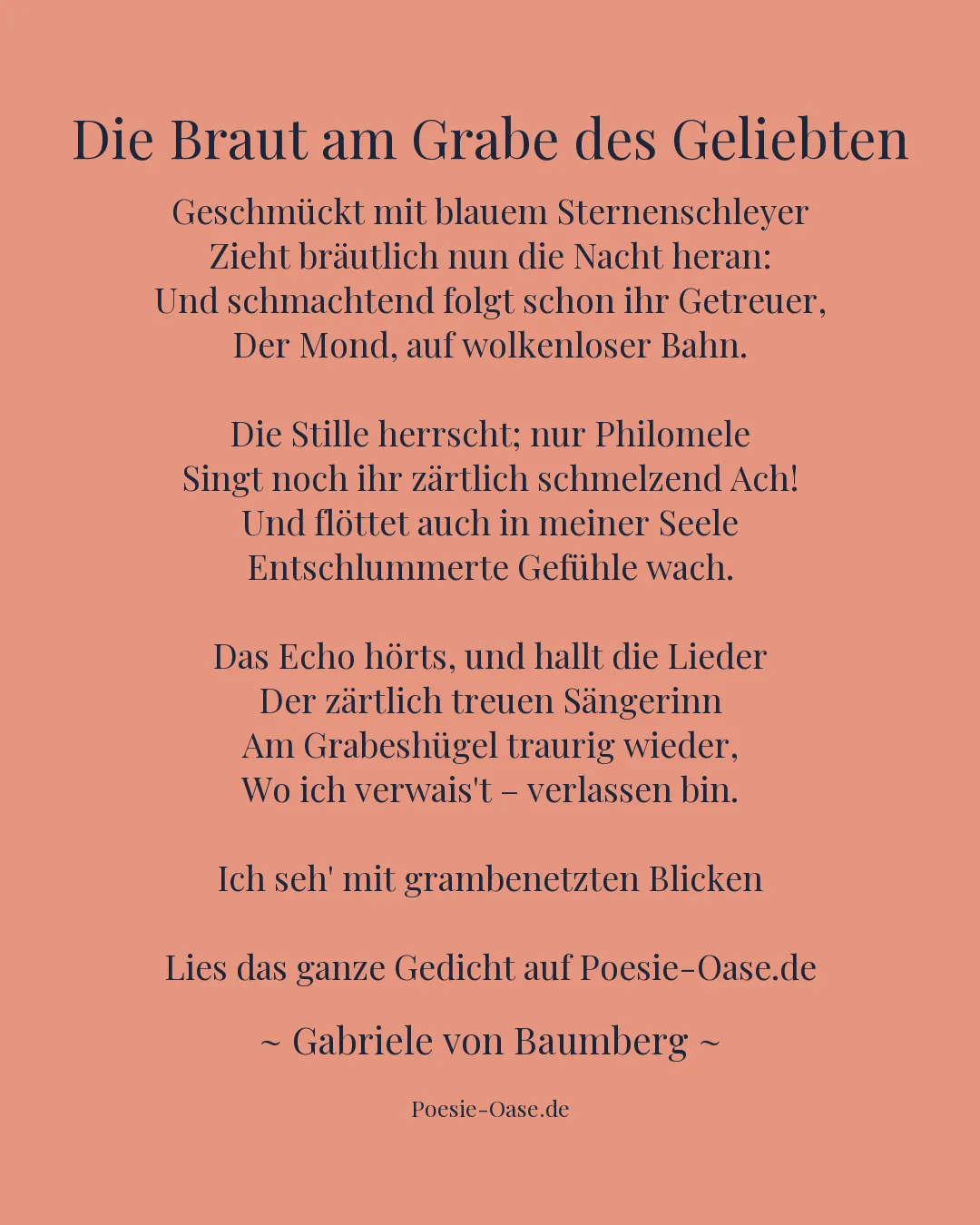 Die Braut am Grabe des Geliebten

Geschmückt mit blauem Sternenschleyer
Zieht bräutlich nun die Nacht heran:
Und schmachtend folgt schon ihr Getreuer,
Der Mond, auf wolkenloser Bahn.

Die Stille herrscht; nur Philomele
Singt noch ihr zärtlich schmelzend Ach!
Und flöttet auch in meiner Seele
Entschlummerte Gefühle wach.

Das Echo hörts, und hallt die Lieder
Der zärtlich treuen Sängerinn
Am Grabeshügel traurig wieder,
Wo ich verwais't – verlassen bin.

Ich seh' mit grambenetzten Blicken

Lies das ganze Gedicht auf Poesie-Oase.de

~ Gabriele von Baumberg ~

Poesie-Oase.de